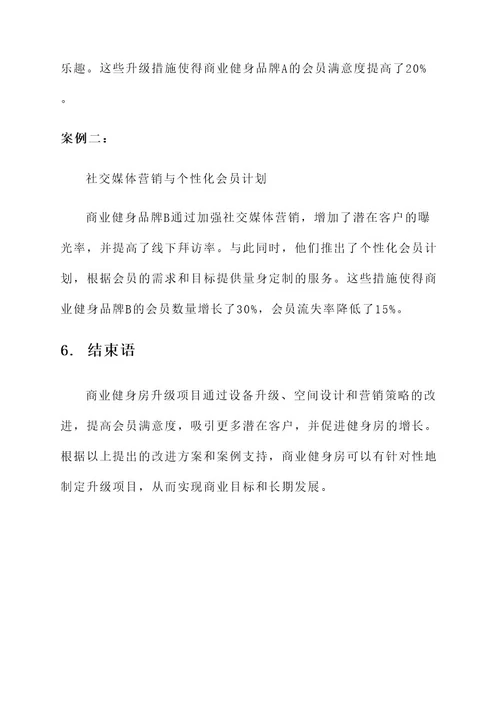 乐趣。这些升级措施使得商业健身品牌A的会员满意度提高了20%。

案例二：

社交媒体营销与个性化会员计划

商业健身品牌B通过加强社交媒体营销，增加了潜在客户的曝光率，并提高了线下拜访率。与此同时，他们推出了个性化会员计划，根据会员的需求和目标提供量身定制的服务。这些措施使得商业健身品牌B的会员数量增长了30%，会员流失率降低了15%。

6. 结束语

商业健身房升级项目通过设备升级、空间设计和营销策略的改进，提高会员满意度，吸引更多潜在客户，并促进健身房的增长。根据以上提出的改进方案和案例支持，商业健身房可以有针对性地制定升级项目，从而实现商业目标和长期发展。